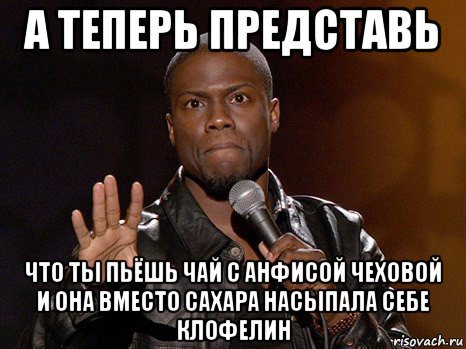 А ТЕПЕРЬ ПРЕДСТАВЬ

ЧТО ТЫ ПЬЁШЬ ЧАЙ С АНФИСОЙ ЧЕХОВОЙ И ОНА ВМЕСТО САХАРА НАСЫПАЛА СЕБЕ КЛОФЕЛИН

risovach.ru